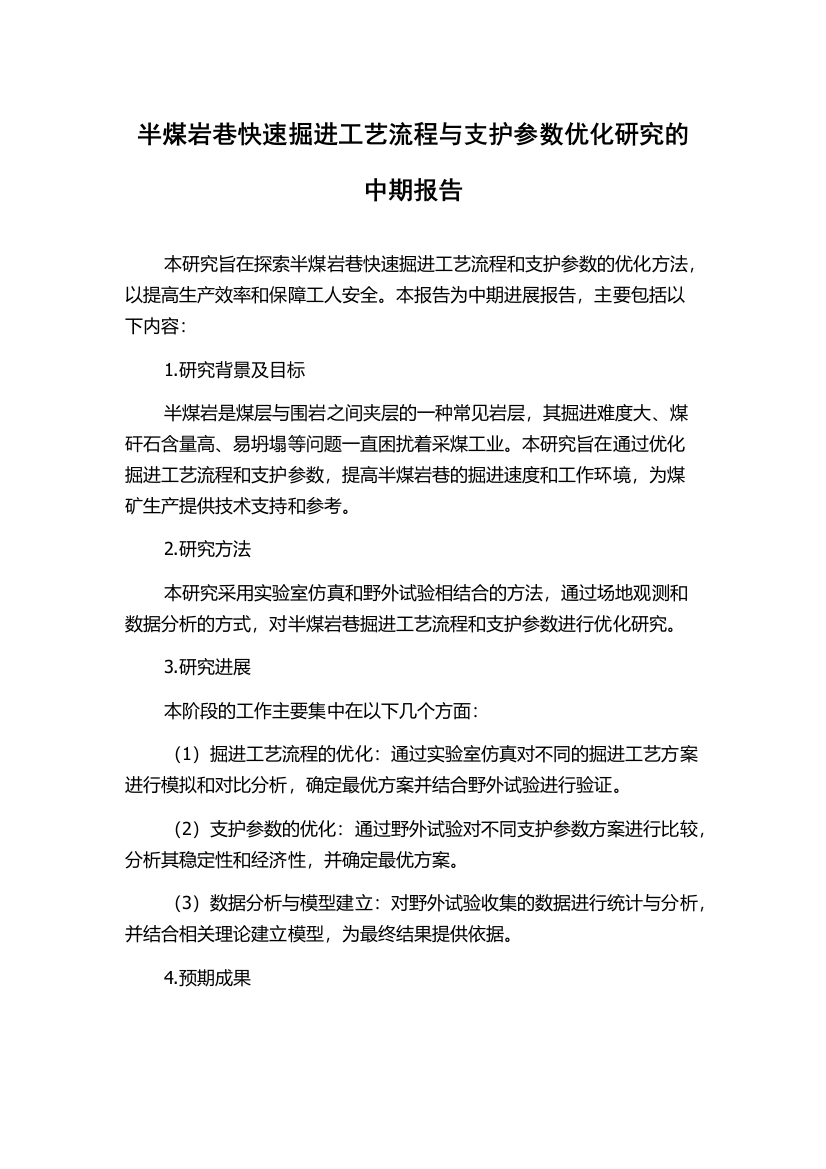 半煤岩巷快速掘进工艺流程与支护参数优化研究的中期报告

本研究旨在探索半煤岩巷快速掘进工艺流程和支护参数的优化方法，以提高生产效率和保障工人安全。本报告为中期进展报告，主要包括以下内容：

1.研究背景及目标

半煤岩是煤层与围岩之间夹层的一种常见岩层，其掘进难度大、煤矸石含量高、易坍塌等问题一直困扰着采煤工业。本研究旨在通过优化掘进工艺流程和支护参数，提高半煤岩巷的掘进速度和工作环境，为煤矿生产提供技术支持和参考。

2.研究方法

本研究采用实验室仿真和野外试验相结合的方法，通过场地观测和数据分析的方式，对半煤岩巷掘进工艺流程和支护参数进行优化研究。

3.研究进展

本阶段的工作主要集中在以下几个方面：

（1）掘进工艺流程的优化：通过实验室仿真对不同的掘进工艺方案进行模拟和对比分析，确定最优方案并结合野外试验进行验证。

（2）支护参数的优化：通过野外试验对不同支护参数方案进行比较，分析其稳定性和经济性，并确定最优方案。

（3）数据分析与模型建立：对野外试验收集的数据进行统计与分析，并结合相关理论建立模型，为最终结果提供依据。

4.预期成果